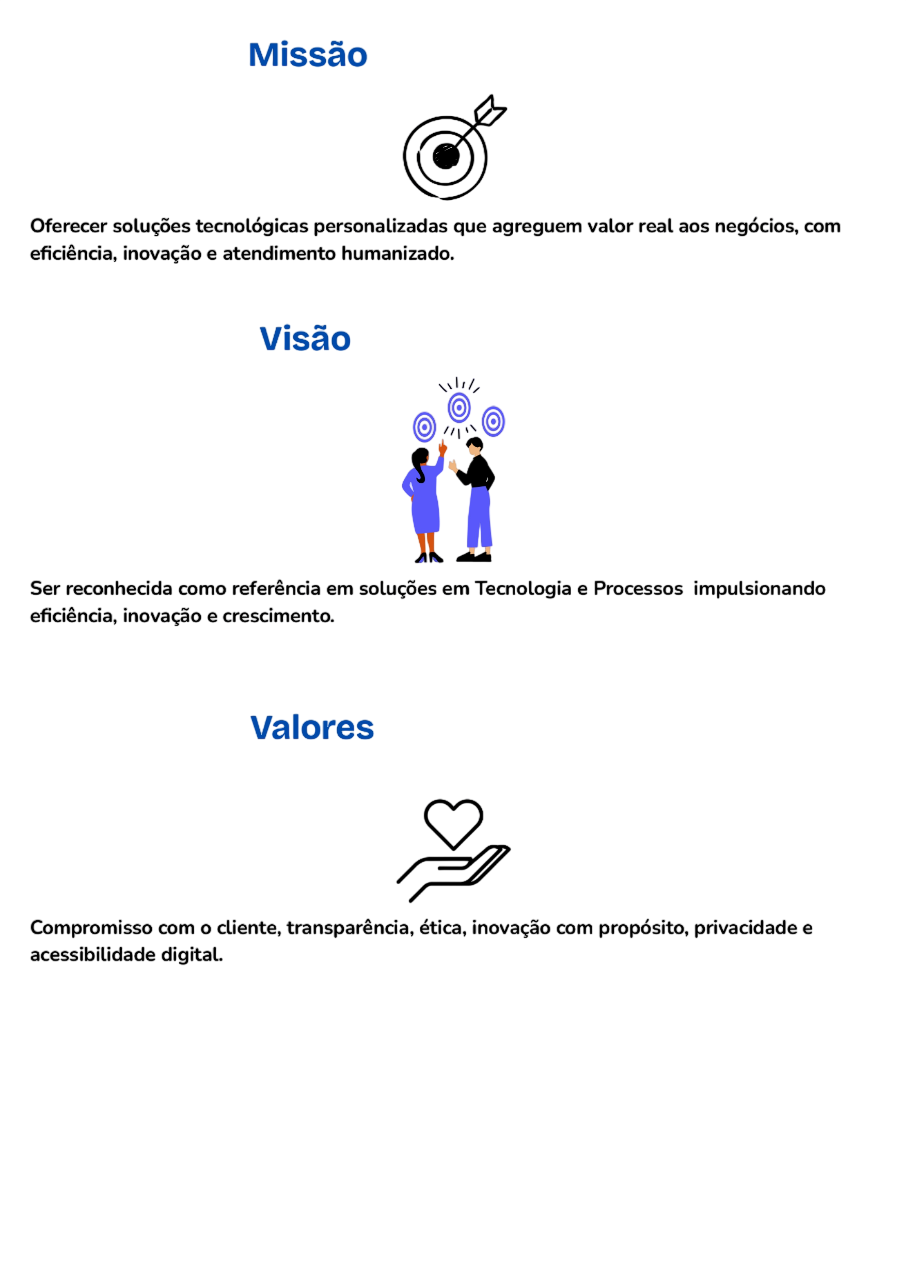 Missão

Oferecer soluções tecnológicas personalizadas que agreguem valor real aos negócios, com eficiência, inovação e atendimento humanizado.

Visão

Ser reconhecida como referência em soluções em Tecnologia e Processos  impulsionando eficiência, inovação e crescimento.

Valores

Compromisso com o cliente, transparência, ética, inovação com propósito, privacidade e acessibilidade digital.